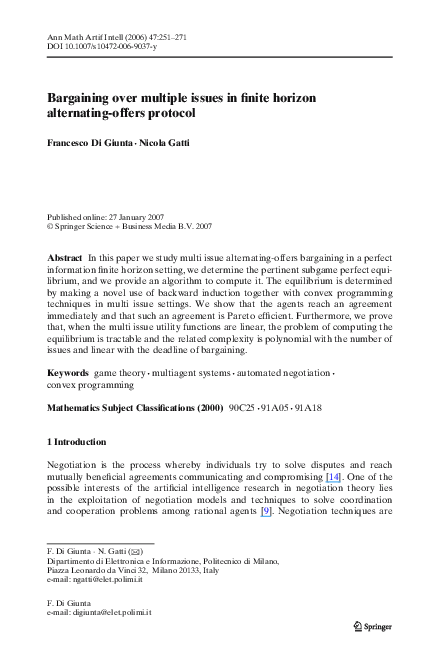 Ann Math Artif Intell (2006) 47:251–271
DOI 10.1007/s10472-006-9037-y

Bargaining over multiple issues in finite horizon alternating-offers protocol

Francesco Di Giunta · Nicola Gatti

Published online: 27 January 2007
© Springer Science + Business Media B.V. 2007

Abstract In this paper we study multi issue alternating-offers bargaining in a perfect information finite horizon setting, we determine the pertinent subgame perfect equilibrium, and we provide an algorithm to compute it. The equilibrium is determined by making a novel use of backward induction together with convex programming techniques in multi issue settings. We show that the agents reach an agreement immediately and that such an agreement is Pareto efficient. Furthermore, we prove that, when the multi issue utility functions are linear, the problem of computing the equilibrium is tractable and the related complexity is polynomial with the number of issues and linear with the deadline of bargaining.

Keywords game theory · multiagent systems · automated negotiation · convex programming

Mathematics Subject Classifications (2000) 90C25 · 91A05 · 91A18

1 Introduction

Negotiation is the process whereby individuals try to solve disputes and reach mutually beneficial agreements communicating and compromising [14]. One of the possible interests of the artificial intelligence research in negotiation theory lies in the exploitation of negotiation models and techniques to solve coordination and cooperation problems among rational agents [9]. Negotiation techniques are

F. Di Giunta · N. Gatti (✉)
Dipartimento di Elettronica e Informazione, Politecnico di Milano, Piazza Leonardo da Vinci 32, Milano 20133, Italy
e-mail: ngatti@elet.polimi.it

F. Di Giunta
e-mail: digiunta@elet.polimi.it

Springer